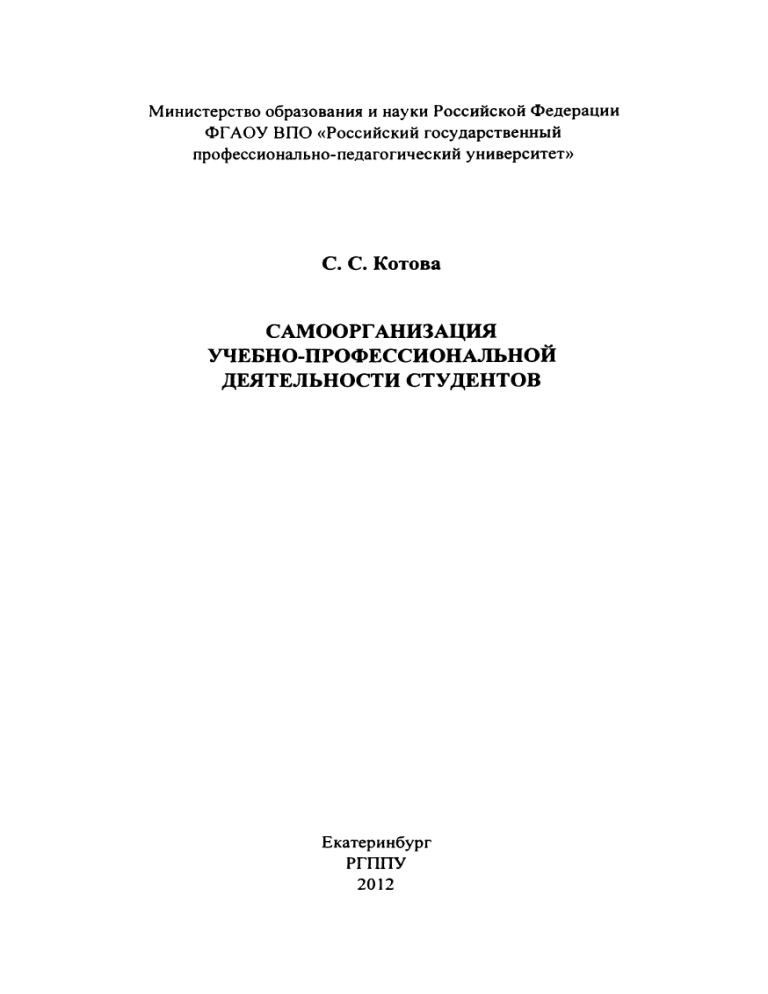 Министерство образования и науки Российской Федерации
ФГАОУ ВПО «Российский государственный
профессионально-педагогический университет»

С. С. Котова

САМООРГАНИЗАЦИЯ
УЧЕБНО-ПРОФЕССИОНАЛЬНОЙ
ДЕЯТЕЛЬНОСТИ СТУДЕНТОВ

Екатеринбург
РГППУ
2012